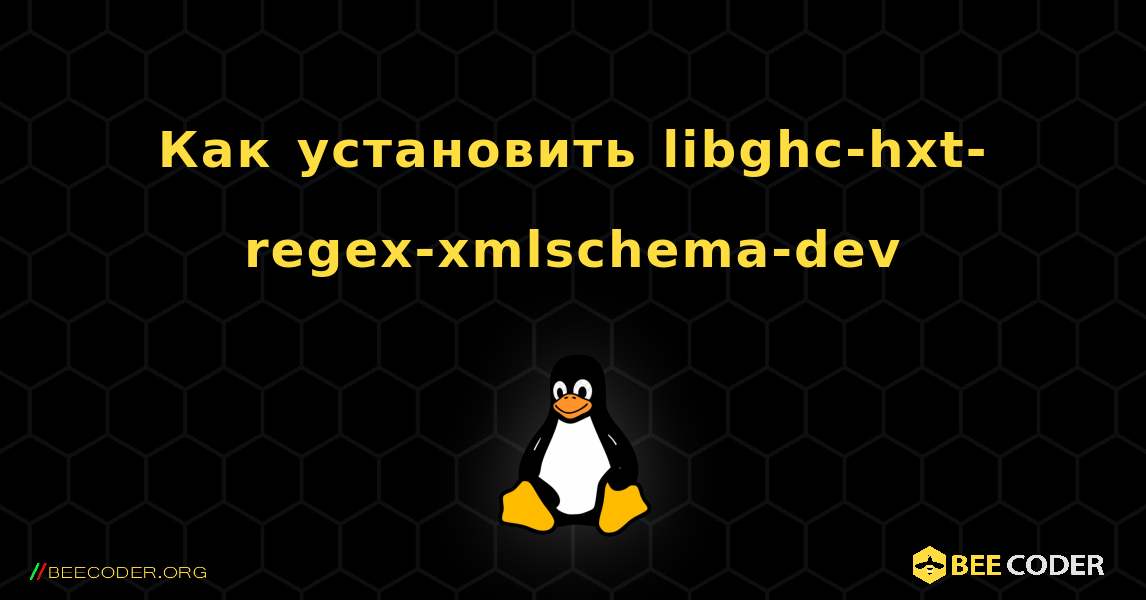 Как установить libghc-hxt-regex-xmlschema-dev

//BEECODER.ORG

BEE CODER